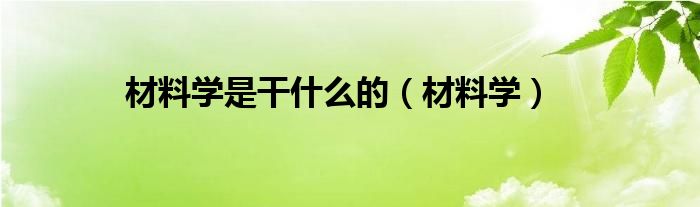 材料学是干什么的（材料学）